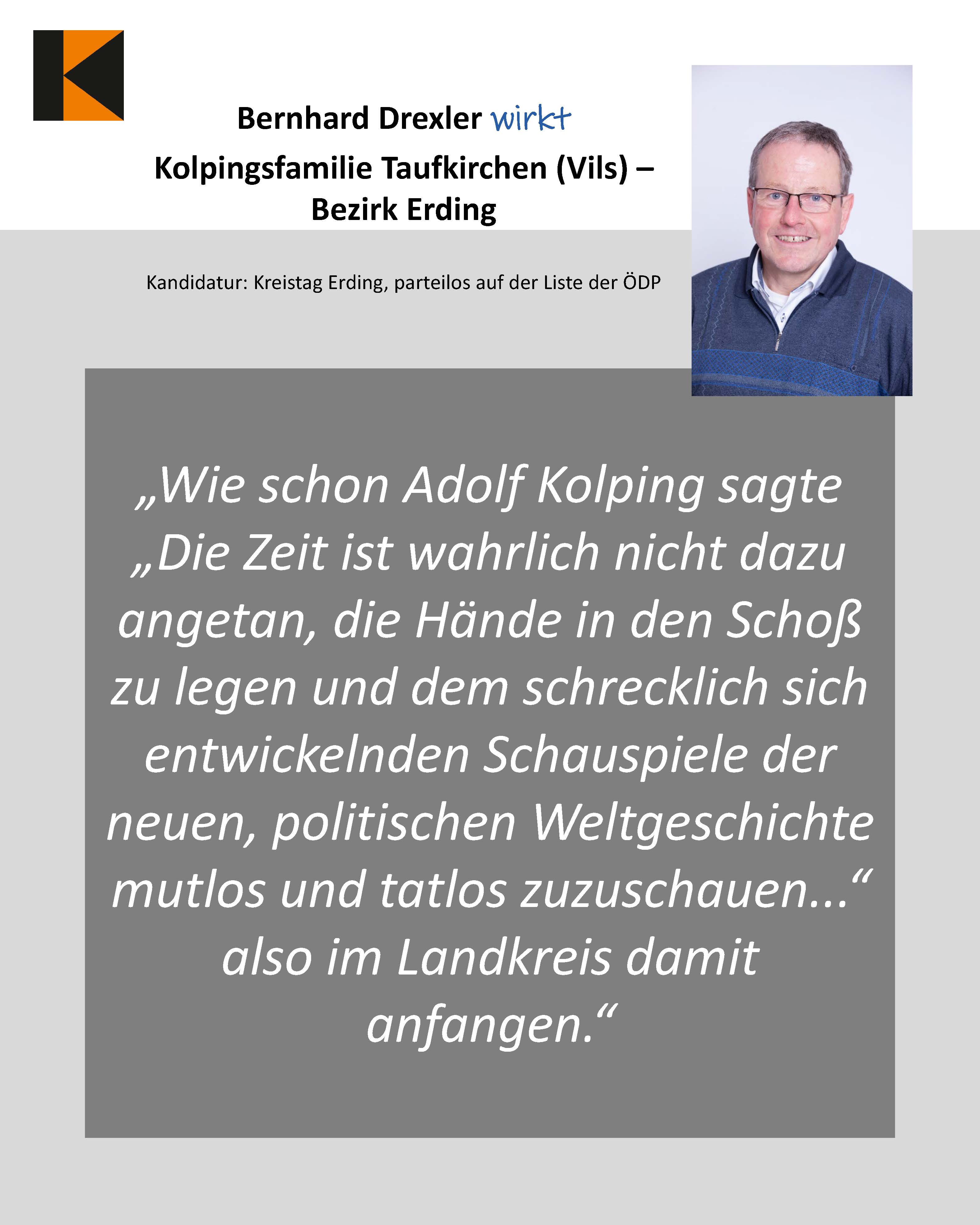 Bernhard Drexler wirkt
Kolpingsfamilie Taufkirchen (Vils) –
Bezirk Erding

Kandidatur: Kreistag Erding, parteilos auf der Liste der ÖDP

„Wie schon Adolf Kolping sagte „Die Zeit ist wahrlich nicht dazu angetan, die Hände in den Schoß zu legen und dem schrecklich sich entwickelnden Schauspiele der neuen, politischen Weltgeschichte mutlos und tatlos zuzuschauen...“ also im Landkreis damit anfangen.“